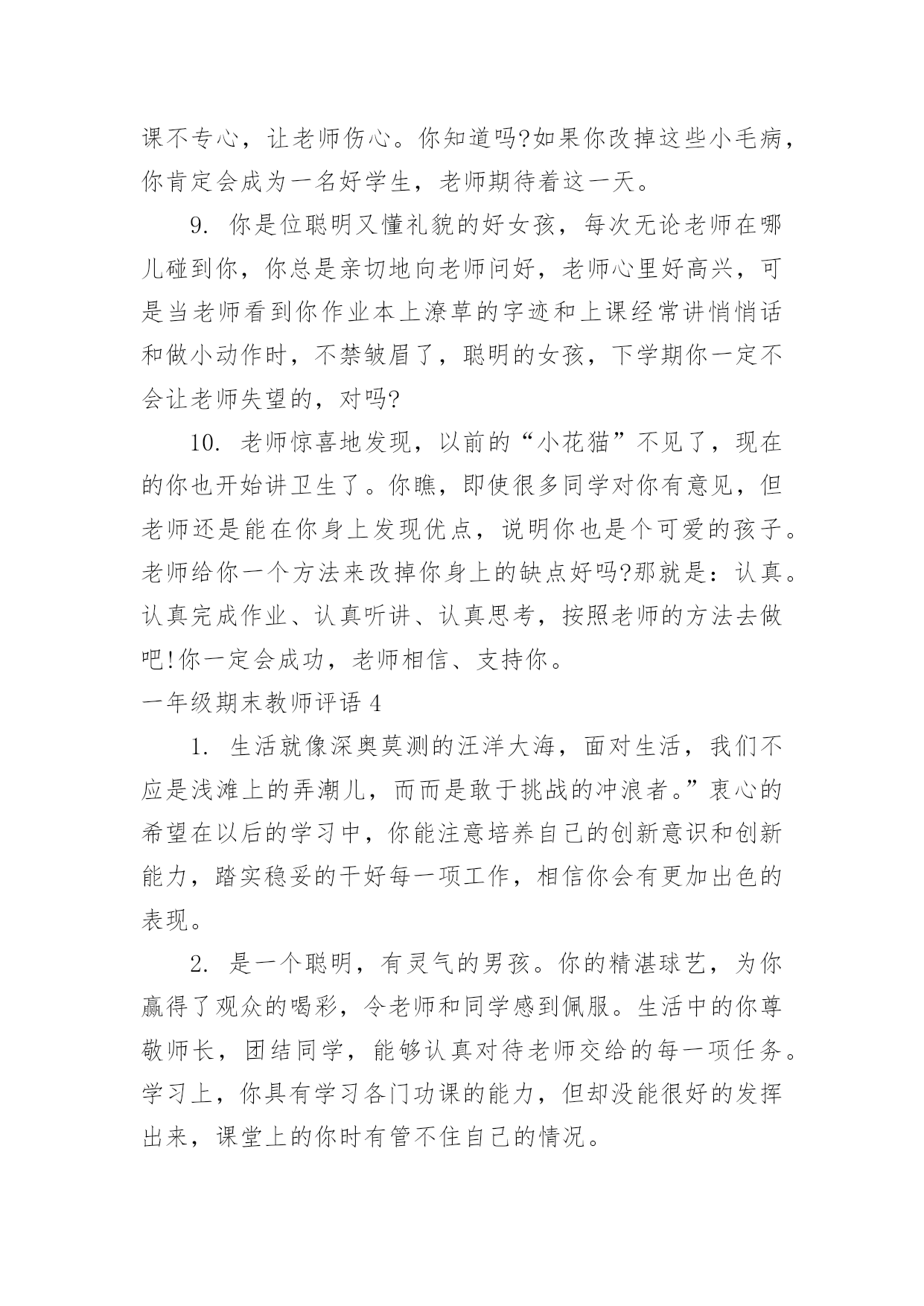 课不专心，让老师伤心。你知道吗?如果你改掉这些小毛病，你肯定会成为一名好学生，老师期待着这一天。

9. 你是位聪明又懂礼貌的好女孩，每次无论老师在哪儿碰到你，你总是亲切地向老师问好，老师心里好高兴，可是当老师看到你作业本上潦草的字迹和上课经常讲悄悄话和做小动作时，不禁皱眉了，聪明的女孩，下学期你一定不会让老师失望的，对吗?

10. 老师惊喜地发现，以前的“小花猫”不见了，现在的你也开始讲卫生了。你瞧，即使很多同学对你有意见，但老师还是能在你身上发现优点，说明你也是个可爱的孩子。老师给你一个方法来改掉你身上的缺点好吗?那就是：认真。认真完成作业、认真听讲、认真思考，按照老师的方法去做吧!你一定会成功，老师相信、支持你。

一年级期末教师评语 4

1. 生活就像深奥莫测的汪洋大海，面对生活，我们不应是浅滩上的弄潮儿，而而是敢于挑战的冲浪者。”衷心的希望在以后的学习中，你能注意培养自己的创新意识和创新能力，踏实稳妥的干好每一项工作，相信你会有更加出色的表现。

2. 是一个聪明，有灵气的男孩。你的精湛球艺，为你赢得了观众的喝彩，令老师和同学感到佩服。生活中的你尊敬师长，团结同学，能够认真对待老师交给的每一项任务。学习上，你具有学习各门功课的能力，但却没能很好的发挥出来，课堂上的你时有管不住自己的情况。